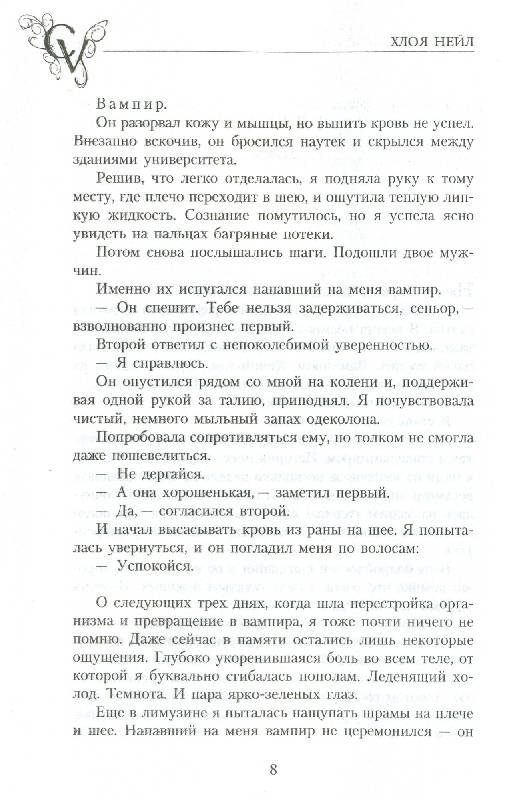 ХЛОЯ НЕЙЛ

Вампир.

Он разорвал кожу и мышцы, но выпить кровь не успел. Внезапно вскочив, он бросился наутек и скрылся между зданиями университета.

Решив, что легко отделалась, я подняла руку к тому месту, где плечо переходит в шею, и ощутила теплую липкую жидкость. Сознание помутилось, но я успела ясно увидеть на пальцах багряные потеки.

Потом снова послышались шаги. Подошли двое мужчин.

Именно их испугался напавший на меня вампир.

— Он спешит. Тебе нельзя задерживаться, сеньор, — взволнованно произнес первый.

Второй ответил с непоколебимой уверенностью.

— Я справлюсь.

Он опустился рядом со мной на колени и, поддерживая одной рукой за талию, приподнял. Я почувствовала чистый, немного мыльный запах одеколона.

Попробовала сопротивляться ему, но толком не смогла даже пошевелиться.

— Не дергайся.

— А она хорошенькая, — заметил первый.

— Да, — согласился второй.

И начал высасывать кровь из раны на шее. Я попыталась увернуться, и он погладил меня по волосам:

— Успокойся.

О следующих трех днях, когда шла перестройка организма и превращение в вампира, я тоже почти ничего не помню. Даже сейчас в памяти остались лишь некоторые ощущения. Глубоко укоренившаяся боль во всем теле, от которой я буквально сгибалась пополам. Леденящий холод. Темнота. И пара ярко-зеленых глаз.

Еще в лимузине я пыталась нащупать шрамы на плече и шее. Напавший на меня вампир не церемонился — он

8